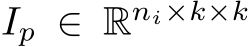 $I_p \in \mathbb{R}^{n_i \times k \times k}$